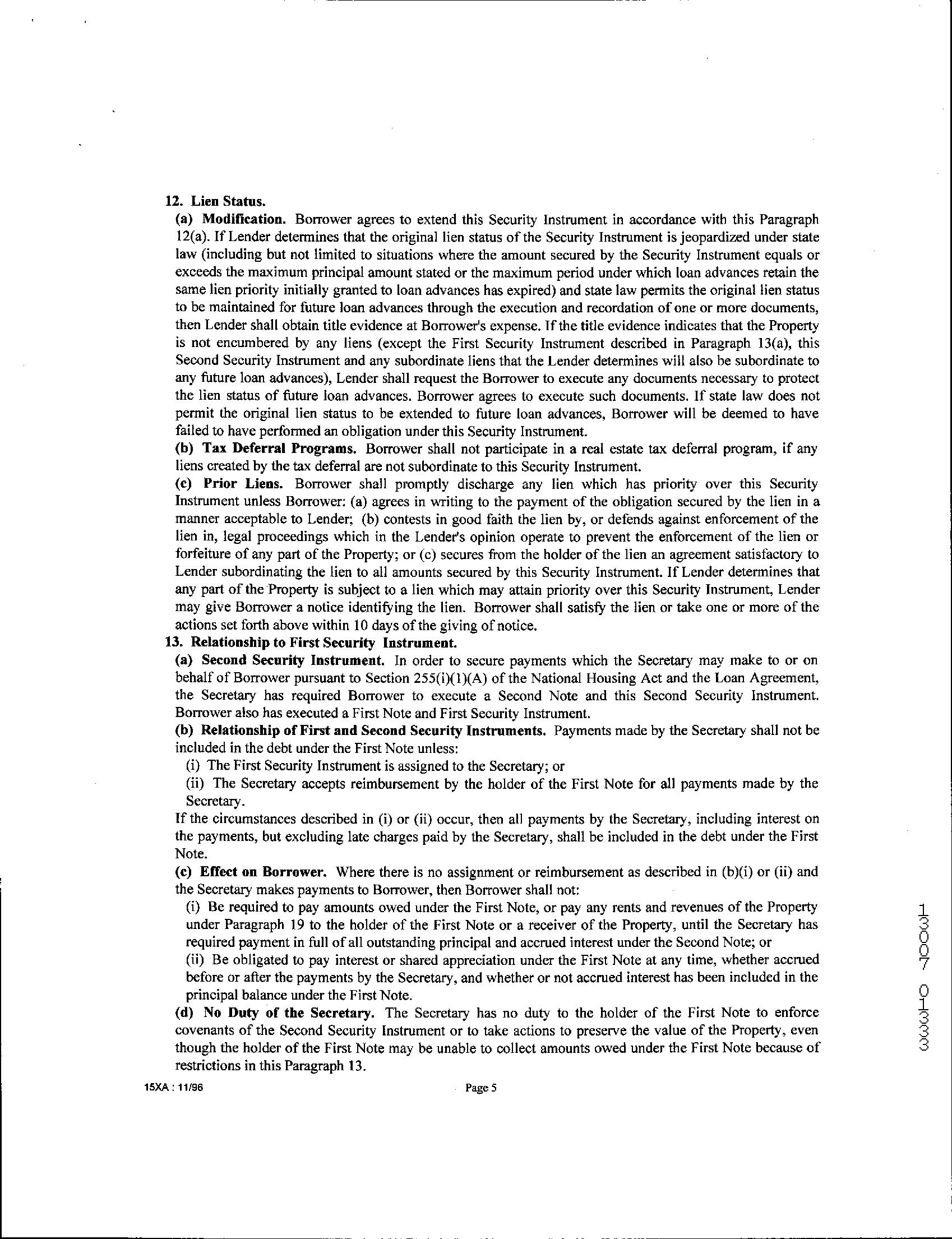 12. Lien Status.

(a) Modification. Borrower agrees to extend this Security Instrument in accordance with this Paragraph 12(a). If Lender determines that the original lien status of the Security Instrument is jeopardized under state law (including but not limited to situations where the amount secured by the Security Instrument equals or exceeds the maximum principal amount stated or the maximum period under which loan advances retain the same lien priority initially granted to loan advances has expired) and state law permits the original lien status to be maintained for future loan advances through the execution and recordation of one or more documents, then Lender shall obtain title evidence at Borrower's expense. If the title evidence indicates that the Property is not encumbered by any liens (except the First Security Instrument described in Paragraph 13(a), this Second Security Instrument and any subordinate liens that the Lender determines will also be subordinate to any future loan advances), Lender shall request the Borrower to execute any documents necessary to protect the lien status of future loan advances. Borrower agrees to execute such documents. If state law does not permit the original lien status to be extended to future loan advances, Borrower will be deemed to have failed to have performed an obligation under this Security Instrument.

(b) Tax Deferral Programs. Borrower shall not participate in a real estate tax deferral program, if any liens created by the tax deferral are not subordinate to this Security Instrument.

(c) Prior Liens. Borrower shall promptly discharge any lien which has priority over this Security Instrument unless Borrower: (a) agrees in writing to the payment of the obligation secured by the lien in a manner acceptable to Lender; (b) contests in good faith the lien by, or defends against enforcement of the lien in, legal proceedings which in the Lender's opinion operate to prevent the enforcement of the lien or forfeiture of any part of the Property; or (c) secures from the holder of the lien an agreement satisfactory to Lender subordinating the lien to all amounts secured by this Security Instrument. If Lender determines that any part of the Property is subject to a lien which may attain priority over this Security Instrument, Lender may give Borrower a notice identifying the lien. Borrower shall satisfy the lien or take one or more of the actions set forth above within 10 days of the giving of notice.

13. Relationship to First Security Instrument.

(a) Second Security Instrument. In order to secure payments which the Secretary may make to or on behalf of Borrower pursuant to Section 255(i)(1)(A) of the National Housing Act and the Loan Agreement, the Secretary has required Borrower to execute a Second Note and this Second Security Instrument. Borrower also has executed a First Note and First Security Instrument.

(b) Relationship of First and Second Security Instruments. Payments made by the Secretary shall not be included in the debt under the First Note unless:

(i) The First Security Instrument is assigned to the Secretary; or

(ii) The Secretary accepts reimbursement by the holder of the First Note for all payments made by the Secretary.

If the circumstances described in (i) or (ii) occur, then all payments by the Secretary, including interest on the payments, but excluding late charges paid by the Secretary, shall be included in the debt under the First Note.

(c) Effect on Borrower. Where there is no assignment or reimbursement as described in (b)(i) or (ii) and the Secretary makes payments to Borrower, then Borrower shall not:

(i) Be required to pay amounts owed under the First Note, or pay any rents and revenues of the Property under Paragraph 19 to the holder of the First Note or a receiver of the Property, until the Secretary has required payment in full of all outstanding principal and accrued interest under the Second Note; or

(ii) Be obligated to pay interest or shared appreciation under the First Note at any time, whether accrued before or after the payments by the Secretary, and whether or not accrued interest has been included in the principal balance under the First Note.

(d) No Duty of the Secretary. The Secretary has no duty to the holder of the First Note to enforce covenants of the Second Security Instrument or to take actions to preserve the value of the Property, even though the holder of the First Note may be unable to collect amounts owed under the First Note because of restrictions in this Paragraph 13.

15XA : 11/96 Page 5

13007 01333